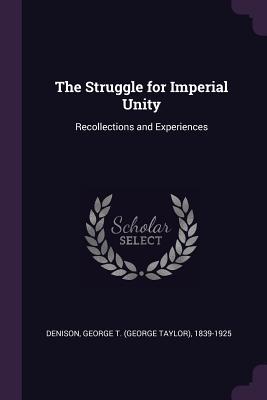 The Struggle for Imperial Unity

Recollections and Experiences

Scholar
SELECT

DENISON, GEORGE T. (GEORGE TAYLOR), 1839-1925